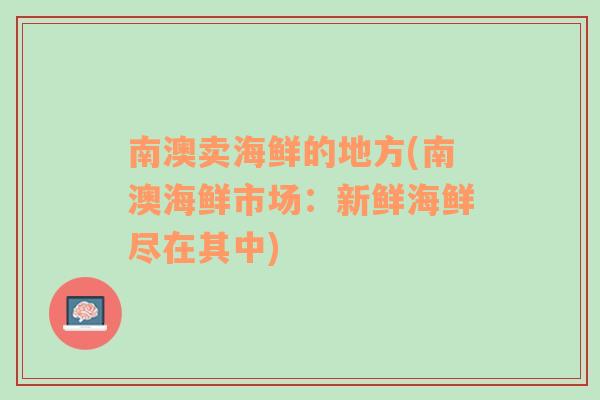 南澳卖海鲜的地方(南澳海鲜市场：新鲜海鲜尽在其中)